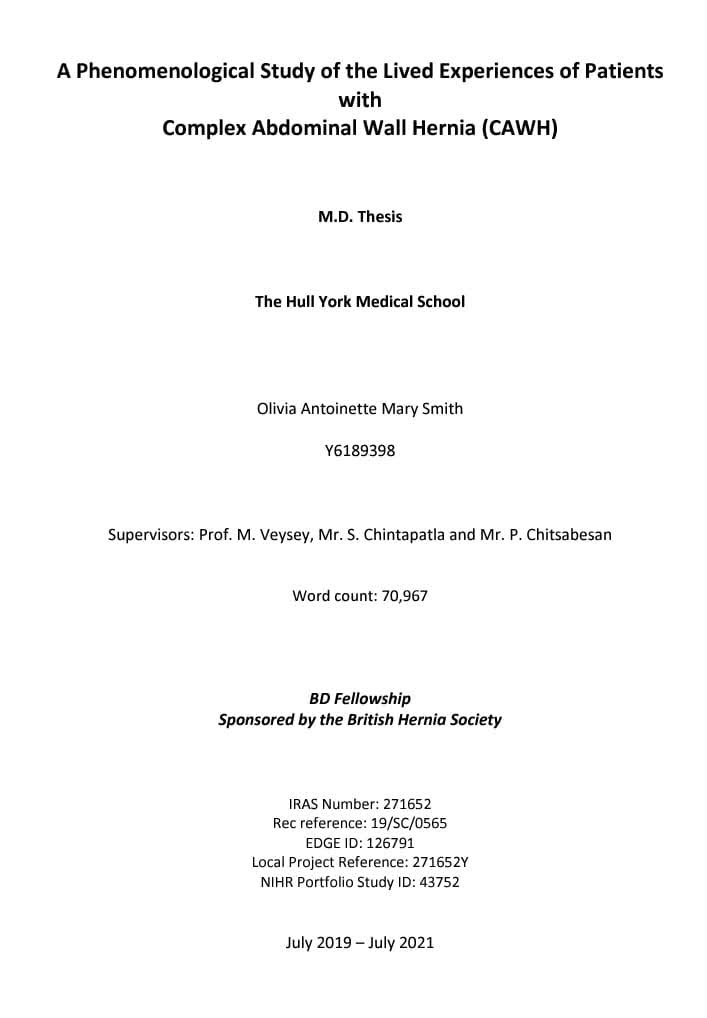 A Phenomenological Study of the Lived Experiences of Patients
with
Complex Abdominal Wall Hernia (CAWH)

M.D. Thesis

The Hull York Medical School

Olivia Antoinette Mary Smith

Y6189398

Supervisors: Prof. M. Veysey, Mr. S. Chintapatla and Mr. P. Chitsabesan

Word count: 70,967

BD Fellowship
Sponsored by the British Hernia Society

IRAS Number: 271652
Rec reference: 19/SC/0565
EDGE ID: 126791
Local Project Reference: 271652Y
NIHR Portfolio Study ID: 43752

July 2019 – July 2021